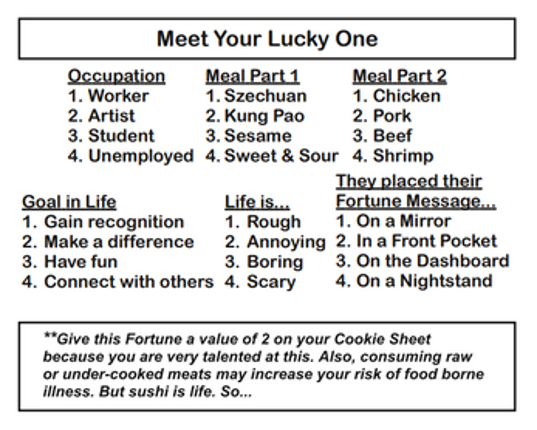 Meet Your Lucky One

Occupation
1. Worker
2. Artist
3. Student
4. Unemployed

Meal Part 1
1. Szechuan
2. Kung Pao
3. Sesame
4. Sweet & Sour

Meal Part 2
1. Chicken
2. Pork
3. Beef
4. Shrimp

Goal in Life
1. Gain recognition
2. Make a difference
3. Have fun
4. Connect with others

Life is...
1. Rough
2. Annoying
3. Boring
4. Scary

They placed their Fortune Message...
1. On a Mirror
2. In a Front Pocket
3. On the Dashboard
4. On a Nightstand

**Give this Fortune a value of 2 on your Cookie Sheet because you are very talented at this. Also, consuming raw or under-cooked meats may increase your risk of food borne illness. But sushi is life. So...